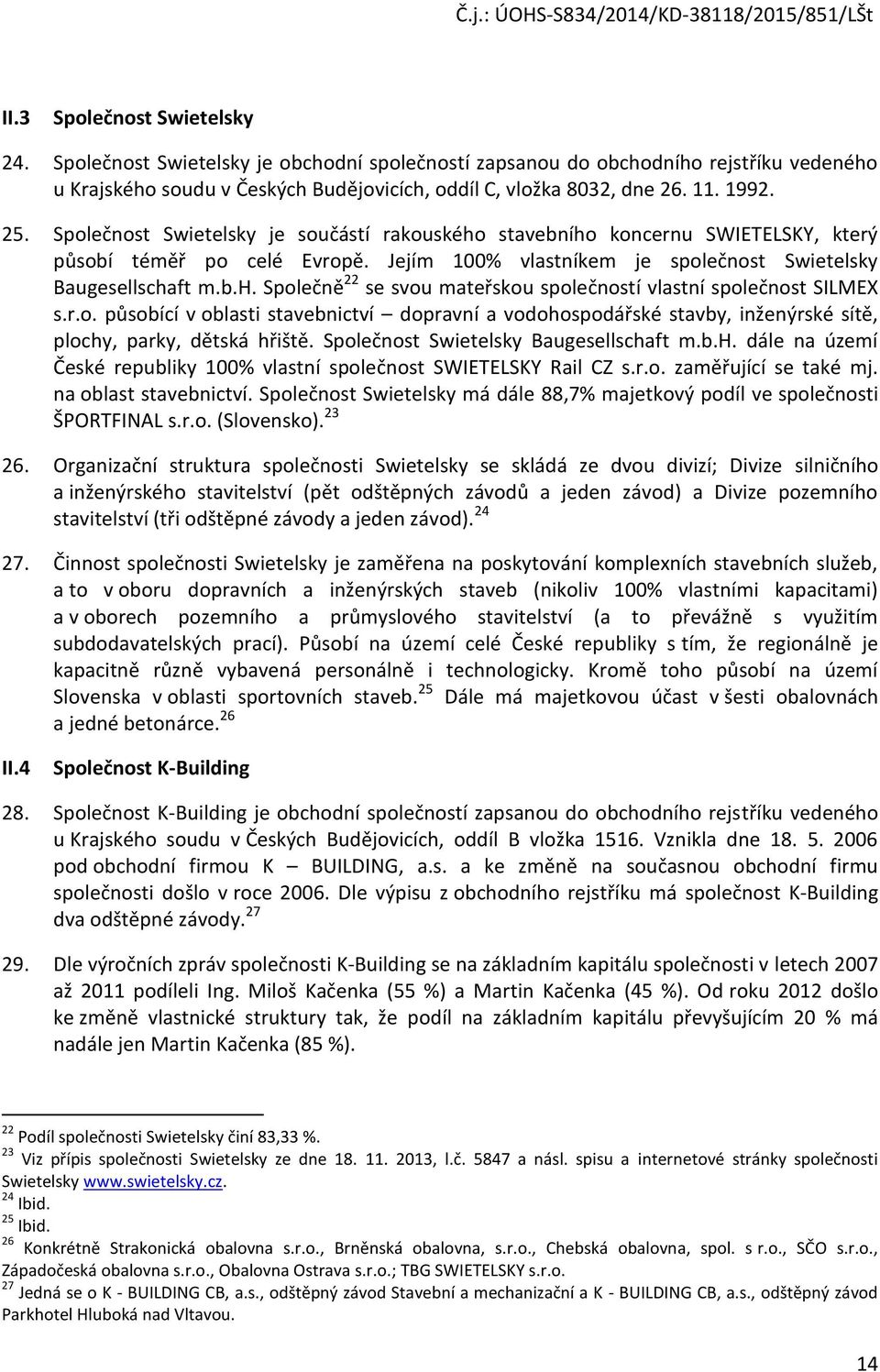 Č.j.: ÚOHS-S834/2014/KD-38118/2015/851/LŠt

II.3 Společnost Swietelsky

24. Společnost Swietelsky je obchodní společností zapsanou do obchodního rejstříku vedeného u Krajského soudu v Českých Budějovicích, oddíl C, vložka 8032, dne 26. 11. 1992.

25. Společnost Swietelsky je součástí rakouského stavebního koncernu SWIETELSKY, který působí téměř po celé Evropě. Jejím 100% vlastníkem je společnost Swietelsky Baugesellschaft m.b.H. Společně$^{22}$ se svou mateřskou společností vlastní společnost SILMEX s.r.o. působící v oblasti stavebnictví – dopravní a vodohospodářské stavby, inženýrské sítě, plochy, parky, dětská hřiště. Společnost Swietelsky Baugesellschaft m.b.H. dále na území České republiky 100% vlastní společnost SWIETELSKY Rail CZ s.r.o. zaměřující se také mj. na oblast stavebnictví. Společnost Swietelsky má dále 88,7% majetkový podíl ve společnosti ŠPORTFINAL s.r.o. (Slovensko).$^{23}$

26. Organizační struktura společnosti Swietelsky se skládá ze dvou divizí; Divize silničního a inženýrského stavitelství (pět odštěpných závodů a jeden závod) a Divize pozemního stavitelství (tři odštěpné závody a jeden závod).$^{24}$

27. Činnost společnosti Swietelsky je zaměřena na poskytování komplexních stavebních služeb, a to v oboru dopravních a inženýrských staveb (nikoliv 100% vlastními kapacitami) a v oborech pozemního a průmyslového stavitelství (a to převážně s využitím subdodavatelských prací). Působí na území celé České republiky s tím, že regionálně je kapacitně různě vybavená personálně i technologicky. Kromě toho působí na území Slovenska v oblasti sportovních staveb.$^{25}$ Dále má majetkovou účast v šesti obalovnách a jedné betonárce.$^{26}$

II.4 Společnost K-Building

28. Společnost K-Building je obchodní společností zapsanou do obchodního rejstříku vedeného u Krajského soudu v Českých Budějovicích, oddíl B vložka 1516. Vznikla dne 18. 5. 2006 pod obchodní firmou K – BUILDING, a.s. a ke změně na současnou obchodní firmu společnosti došlo v roce 2006. Dle výpisu z obchodního rejstříku má společnost K-Building dva odštěpné závody.$^{27}$

29. Dle výročních zpráv společnosti K-Building se na základním kapitálu společnosti v letech 2007 až 2011 podíleli Ing. Miloš Kačenka (55 %) a Martin Kačenka (45 %). Od roku 2012 došlo ke změně vlastnické struktury tak, že podíl na základním kapitálu převyšující 20 % má nadále jen Martin Kačenka (85 %).

$^{22}$ Podíl společnosti Swietelsky činí 83,33 %.
$^{23}$ Viz přípis společnosti Swietelsky ze dne 18. 11. 2013, l.č. 5847 a násl. spisu a internetové stránky společnosti Swietelsky www.swietelsky.cz.
$^{24}$ Ibid.
$^{25}$ Ibid.
$^{26}$ Konkrétně Strakonická obalovna s.r.o., Brněnská obalovna, s.r.o., Chebská obalovna, spol. s r.o., SČO s.r.o., Západočeská obalovna s.r.o., Obalovna Ostrava s.r.o.; TBG SWIETELSKY s.r.o.
$^{27}$ Jedná se o K - BUILDING CB, a.s., odštěpný závod Stavební a mechanizační a K - BUILDING CB, a.s., odštěpný závod Parkhotel Hluboká nad Vltavou.

14